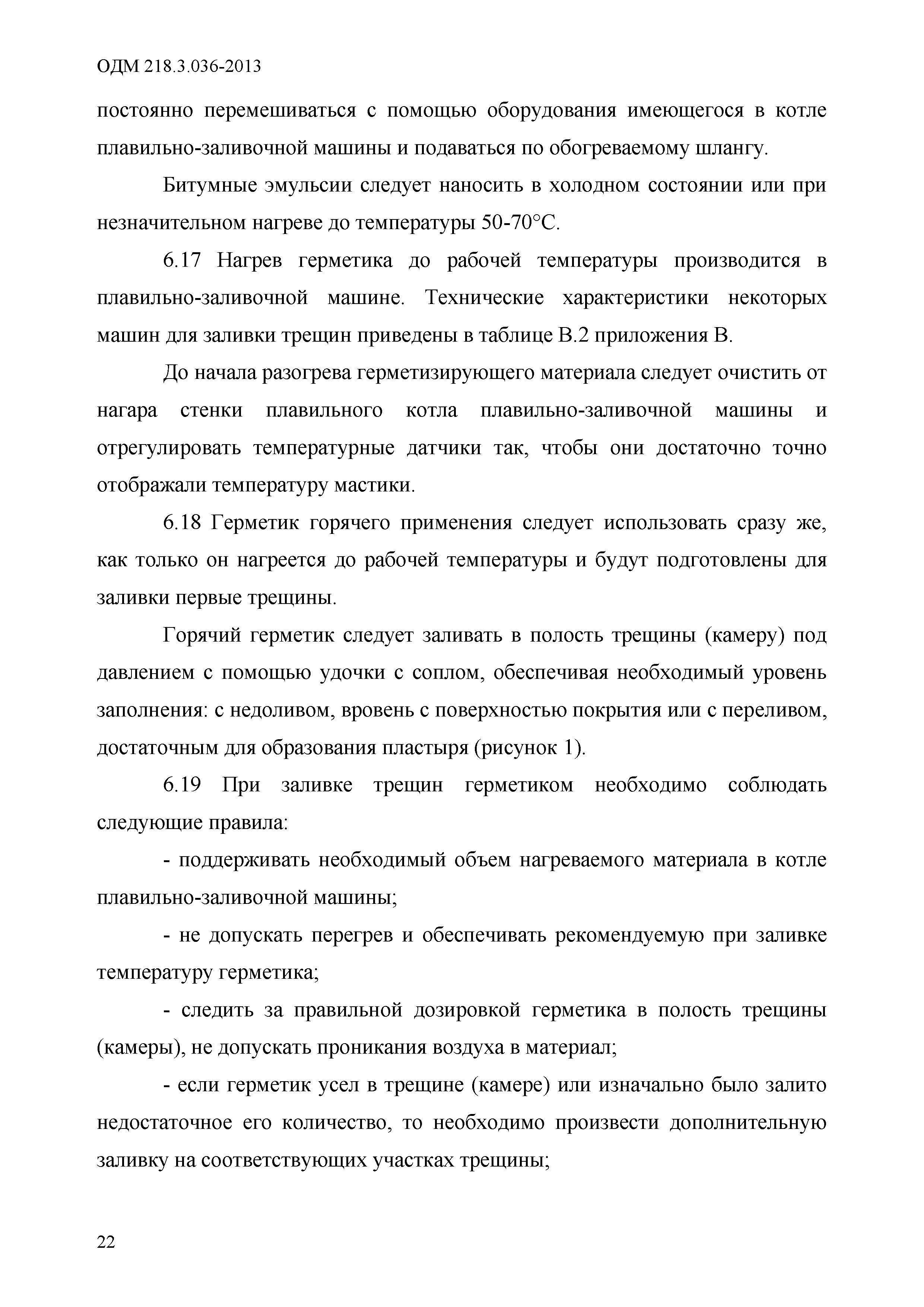 ОДМ 218.3.036-2013

постоянно перемешиваться с помощью оборудования имеющегося в котле плавильно-заливочной машины и подаваться по обогреваемому шлангу.

Битумные эмульсии следует наносить в холодном состоянии или при незначительном нагреве до температуры 50-70°С.

6.17 Нагрев герметика до рабочей температуры производится в плавильно-заливочной машине. Технические характеристики некоторых машин для заливки трещин приведены в таблице В.2 приложения В.

До начала разогрева герметизирующего материала следует очистить от нагара стенки плавильного котла плавильно-заливочной машины и отрегулировать температурные датчики так, чтобы они достаточно точно отображали температуру мастики.

6.18 Герметик горячего применения следует использовать сразу же, как только он нагреется до рабочей температуры и будут подготовлены для заливки первые трещины.

Горячий герметик следует заливать в полость трещины (камеру) под давлением с помощью удочки с соплом, обеспечивая необходимый уровень заполнения: с недоливом, вровень с поверхностью покрытия или с переливом, достаточным для образования пластыря (рисунок 1).

6.19 При заливке трещин герметиком необходимо соблюдать следующие правила:

- поддерживать необходимый объем нагреваемого материала в котле плавильно-заливочной машины;

- не допускать перегрев и обеспечивать рекомендуемую при заливке температуру герметика;

- следить за правильной дозировкой герметика в полость трещины (камеры), не допускать проникания воздуха в материал;

- если герметик усел в трещине (камере) или изначально было залито недостаточное его количество, то необходимо произвести дополнительную заливку на соответствующих участках трещины;

22